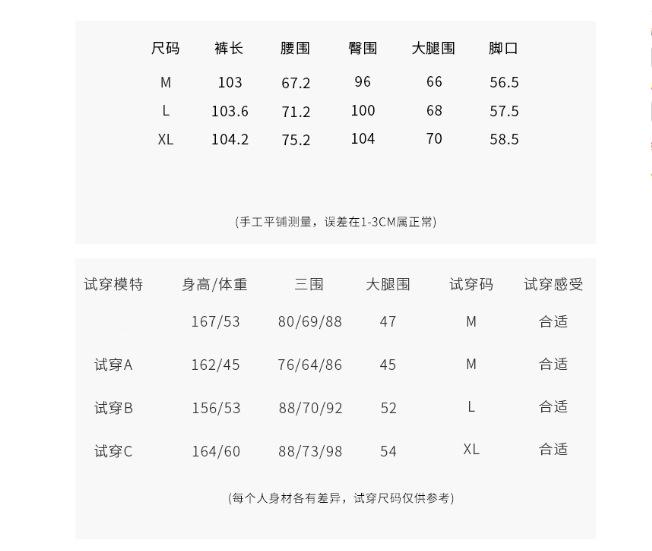 | 尺码 | 裤长 | 腰围 | 臀围 | 大腿围 | 脚口 |
|---|---|---|---|---|---|
| M | 103 | 67.2 | 96 | 66 | 56.5 |
| L | 103.6 | 71.2 | 100 | 68 | 57.5 |
| XL | 104.2 | 75.2 | 104 | 70 | 58.5 |

(手工平铺测量，误差在1-3CM属正常)

| 试穿模特 | 身高/体重 | 三围 | 大腿围 | 试穿码 | 试穿感受 |
|---|---|---|---|---|---|
|  | 167/53 | 80/69/88 | 47 | M | 合适 |
| 试穿A | 162/45 | 76/64/86 | 45 | M | 合适 |
| 试穿B | 156/53 | 88/70/92 | 52 | L | 合适 |
| 试穿C | 164/60 | 88/73/98 | 54 | XL | 合适 |

(每个人身材各有差异，试穿尺码仅供参考)